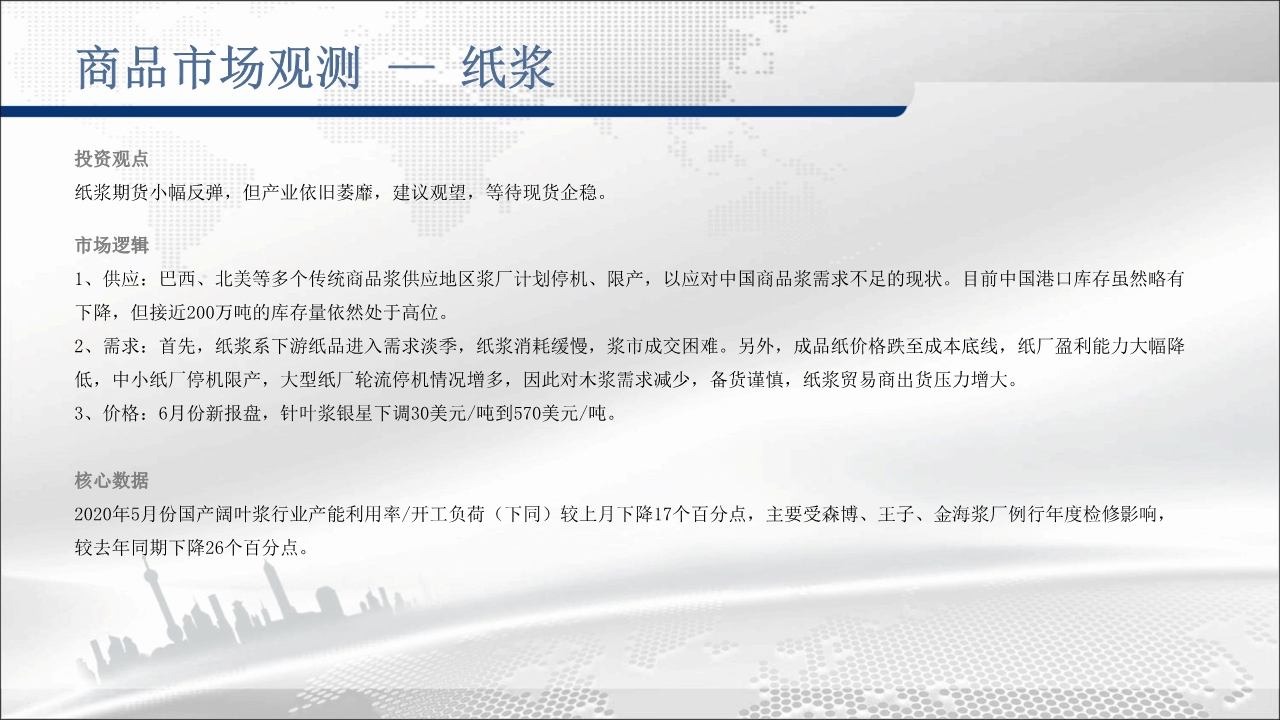 商品市场观测 — 纸浆

投资观点
纸浆期货小幅反弹，但产业依旧萎靡，建议观望，等待现货企稳。

市场逻辑
1、供应：巴西、北美等多个传统商品浆供应地区浆厂计划停机、限产，以应对中国商品浆需求不足的现状。目前中国港口库存虽然略有下降，但接近200万吨的库存量依然处于高位。
2、需求：首先，纸浆系下游纸品进入需求淡季，纸浆消耗缓慢，浆市成交困难。另外，成品纸价格跌至成本底线，纸厂盈利能力大幅降低，中小纸厂停机限产，大型纸厂轮流停机情况增多，因此对木浆需求减少，备货谨慎，纸浆贸易商出货压力增大。
3、价格：6月份新报盘，针叶浆银星下调30美元/吨到570美元/吨。

核心数据
2020年5月份国产阔叶浆行业产能利用率/开工负荷（下同）较上月下降17个百分点，主要受森博、王子、金海浆厂例行年度检修影响，较去年同期下降26个百分点。